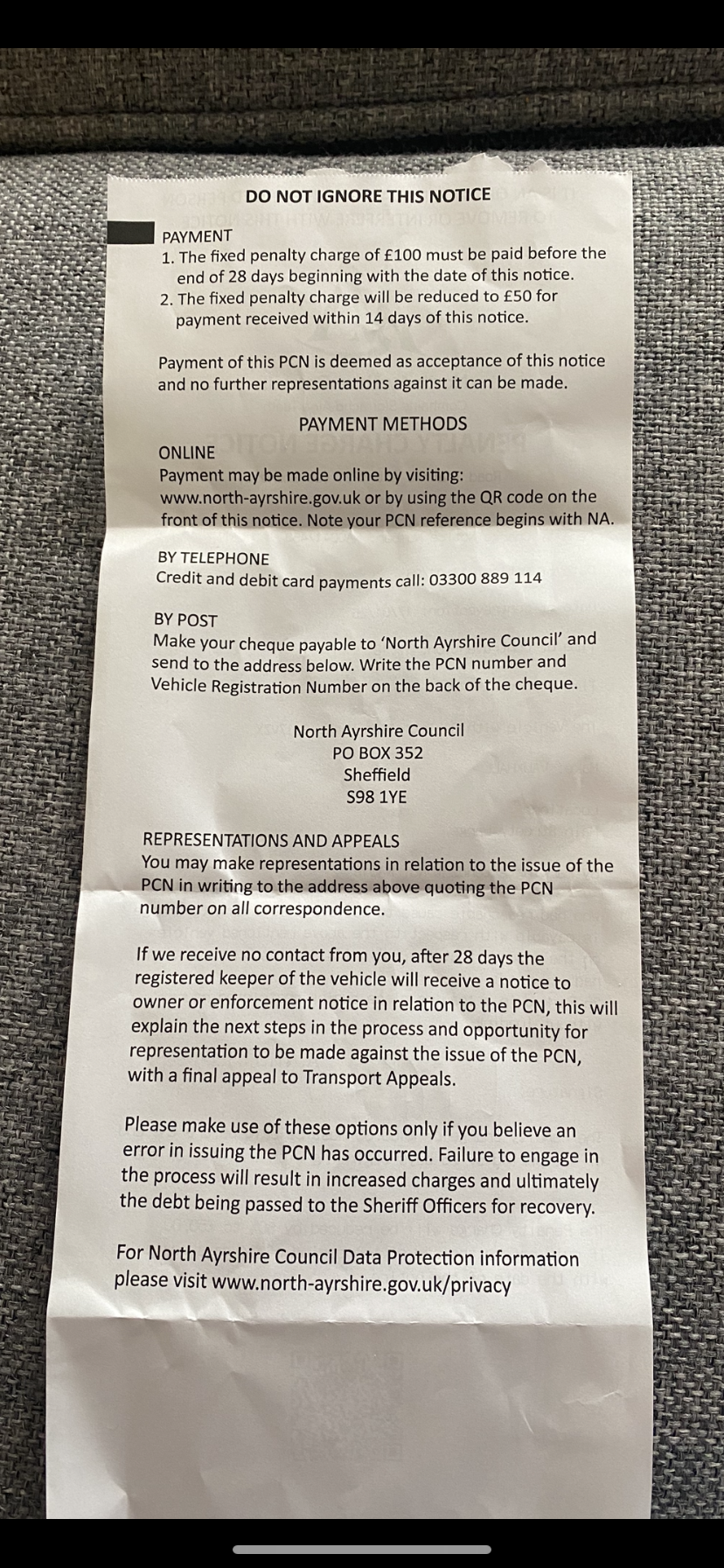 DO NOT IGNORE THIS NOTICE

PAYMENT
1. The fixed penalty charge of £100 must be paid before the end of 28 days beginning with the date of this notice.
2. The fixed penalty charge will be reduced to £50 for payment received within 14 days of this notice.

Payment of this PCN is deemed as acceptance of this notice and no further representations against it can be made.

PAYMENT METHODS

ONLINE
Payment may be made online by visiting: www.north-ayrshire.gov.uk or by using the QR code on the front of this notice. Note your PCN reference begins with NA.

BY TELEPHONE
Credit and debit card payments call: 03300 889 114

BY POST
Make your cheque payable to 'North Ayrshire Council' and send to the address below. Write the PCN number and Vehicle Registration Number on the back of the cheque.

North Ayrshire Council
PO BOX 352
Sheffield
S98 1YE

REPRESENTATIONS AND APPEALS
You may make representations in relation to the issue of the PCN in writing to the address above quoting the PCN number on all correspondence.

If we receive no contact from you, after 28 days the registered keeper of the vehicle will receive a notice to owner or enforcement notice in relation to the PCN, this will explain the next steps in the process and opportunity for representation to be made against the issue of the PCN, with a final appeal to Transport Appeals.

Please make use of these options only if you believe an error in issuing the PCN has occurred. Failure to engage in the process will result in increased charges and ultimately the debt being passed to the Sheriff Officers for recovery.

For North Ayrshire Council Data Protection information please visit www.north-ayrshire.gov.uk/privacy